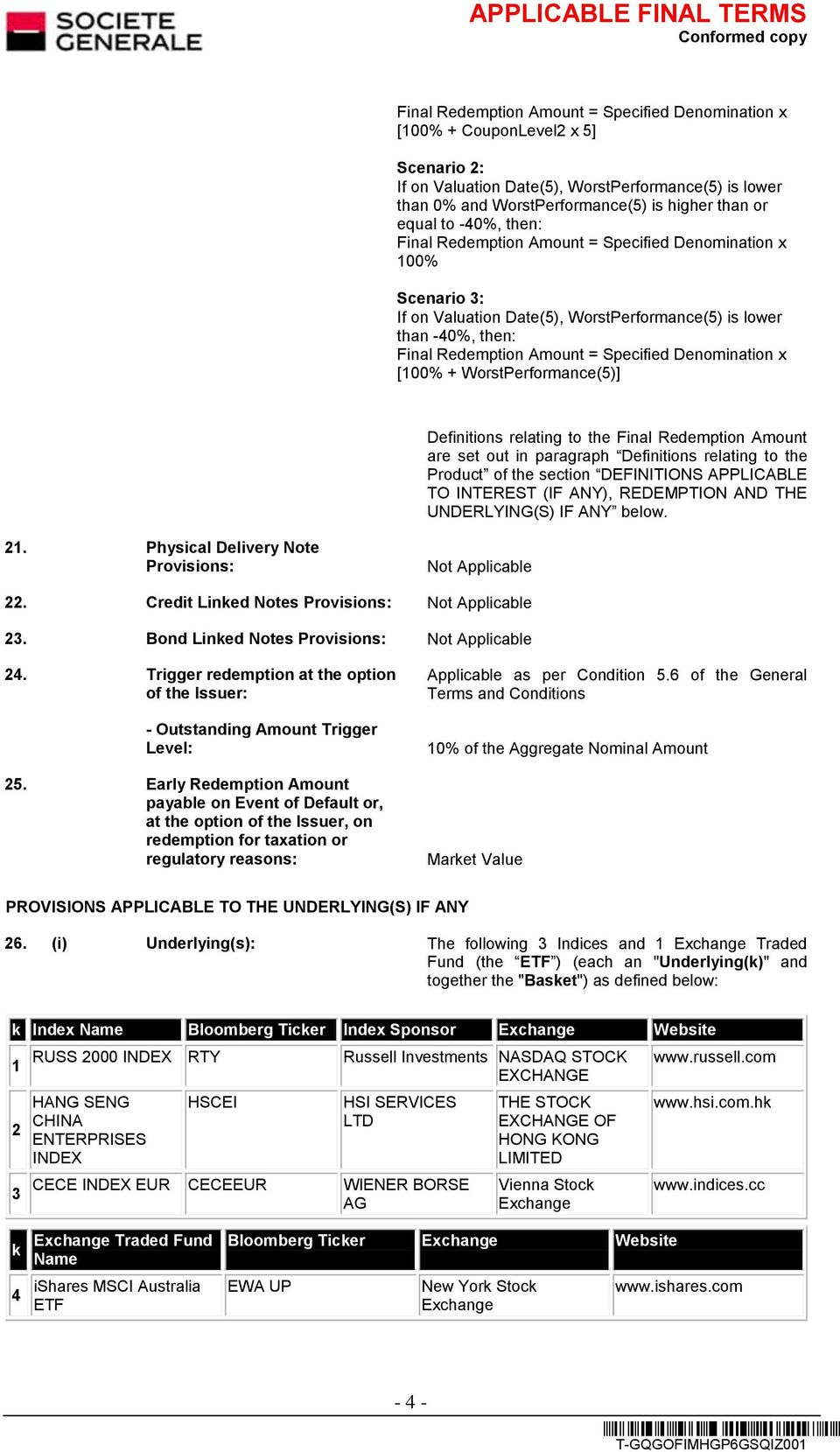 SOCIETE GENERALE

APPLICABLE FINAL TERMS
Conformed copy

Final Redemption Amount = Specified Denomination x [100% + CouponLevel2 x 5]

Scenario 2:
If on Valuation Date(5), WorstPerformance(5) is lower than 0% and WorstPerformance(5) is higher than or equal to -40%, then:
Final Redemption Amount = Specified Denomination x 100%

Scenario 3:
If on Valuation Date(5), WorstPerformance(5) is lower than -40%, then:
Final Redemption Amount = Specified Denomination x [100% + WorstPerformance(5)]

Definitions relating to the Final Redemption Amount are set out in paragraph “Definitions relating to the Product” of the section “DEFINITIONS APPLICABLE TO INTEREST (IF ANY), REDEMPTION AND THE UNDERLYING(S) IF ANY” below.

21. Physical Delivery Note Provisions: Not Applicable

22. Credit Linked Notes Provisions: Not Applicable

23. Bond Linked Notes Provisions: Not Applicable

24. Trigger redemption at the option of the Issuer: Applicable as per Condition 5.6 of the General Terms and Conditions

- Outstanding Amount Trigger Level: 10% of the Aggregate Nominal Amount

25. Early Redemption Amount payable on Event of Default or, at the option of the Issuer, on redemption for taxation or regulatory reasons: Market Value

PROVISIONS APPLICABLE TO THE UNDERLYING(S) IF ANY

26. (i) Underlying(s): The following 3 Indices and 1 Exchange Traded Fund (the “ETF”) (each an "Underlying(k)" and together the "Basket") as defined below:

| k | Index Name | Bloomberg Ticker | Index Sponsor | Exchange | Website |
|---|---|---|---|---|---|
| 1 | RUSS 2000 INDEX | RTY | Russell Investments | NASDAQ STOCK EXCHANGE | www.russell.com |
| 2 | HANG SENG CHINA ENTERPRISES INDEX | HSCEI | HSI SERVICES LTD | THE STOCK EXCHANGE OF HONG KONG LIMITED | www.hsi.com.hk |
| 3 | CECE INDEX EUR | CECEEUR | WIENER BORSE AG | Vienna Stock Exchange | www.indices.cc |

| k | Exchange Traded Fund Name | Bloomberg Ticker | Exchange | Website |
|---|---|---|---|---|
| 4 | iShares MSCI Australia ETF | EWA UP | New York Stock Exchange | www.ishares.com |

- 4 -

T-GQGOFIMHGP6GSQIZ001